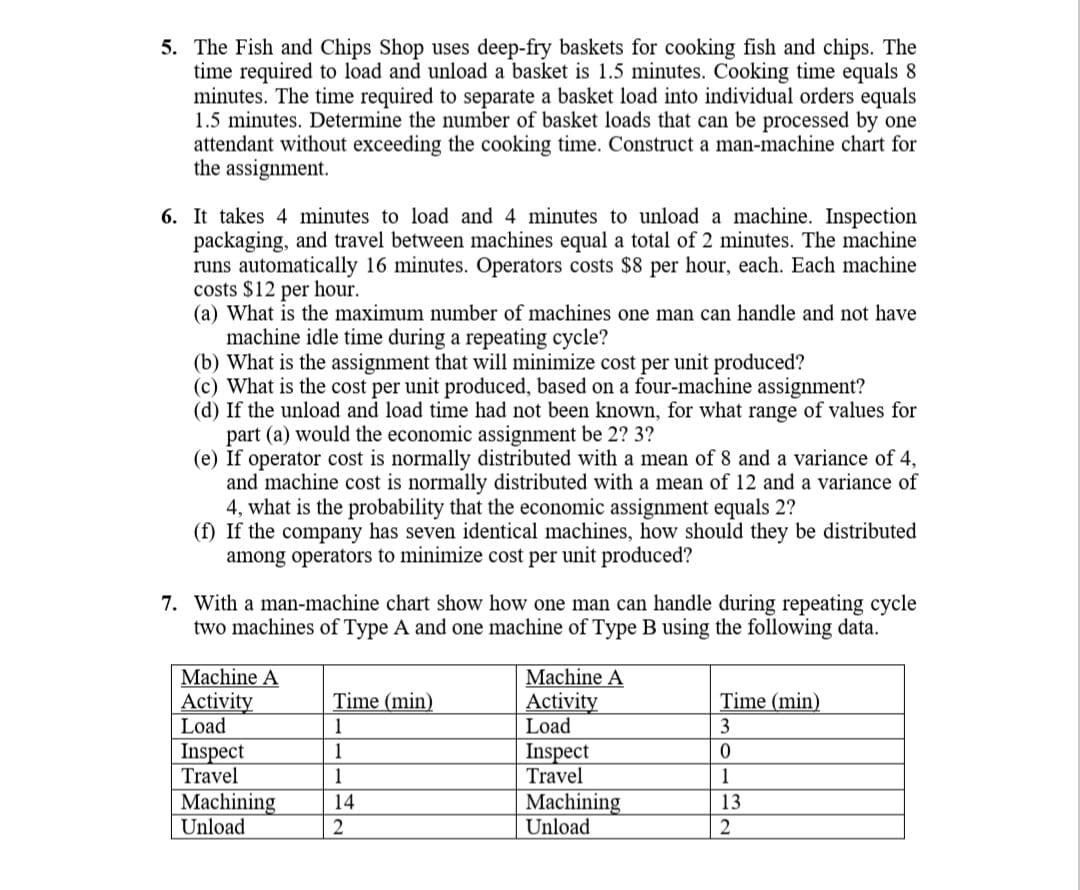 5. The Fish and Chips Shop uses deep-fry baskets for cooking fish and chips. The time required to load and unload a basket is 1.5 minutes. Cooking time equals 8 minutes. The time required to separate a basket load into individual orders equals 1.5 minutes. Determine the number of basket loads that can be processed by one attendant without exceeding the cooking time. Construct a man-machine chart for the assignment.

6. It takes 4 minutes to load and 4 minutes to unload a machine. Inspection packaging, and travel between machines equal a total of 2 minutes. The machine runs automatically 16 minutes. Operators costs \$8 per hour, each. Each machine costs \$12 per hour.
(a) What is the maximum number of machines one man can handle and not have machine idle time during a repeating cycle?
(b) What is the assignment that will minimize cost per unit produced?
(c) What is the cost per unit produced, based on a four-machine assignment?
(d) If the unload and load time had not been known, for what range of values for part (a) would the economic assignment be 2? 3?
(e) If operator cost is normally distributed with a mean of 8 and a variance of 4, and machine cost is normally distributed with a mean of 12 and a variance of 4, what is the probability that the economic assignment equals 2?
(f) If the company has seven identical machines, how should they be distributed among operators to minimize cost per unit produced?

7. With a man-machine chart show how one man can handle during repeating cycle two machines of Type A and one machine of Type B using the following data.

| Machine A Activity | Time (min) | Machine A Activity | Time (min) |
|---|---|---|---|
| Load | 1 | Load | 3 |
| Inspect | 1 | Inspect | 0 |
| Travel | 1 | Travel | 1 |
| Machining | 14 | Machining | 13 |
| Unload | 2 | Unload | 2 |